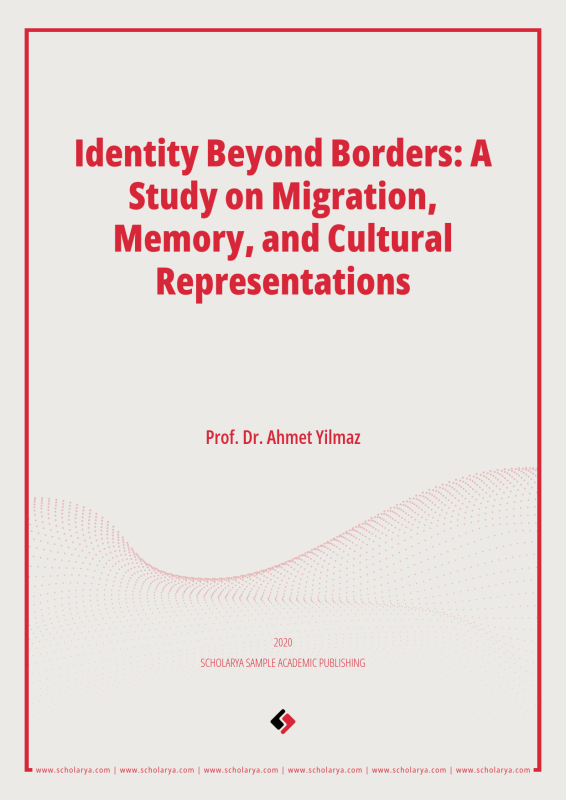 Identity Beyond Borders: A Study on Migration, Memory, and Cultural Representations

Prof. Dr. Ahmet Yilmaz

2020

SCHOLARYA SAMPLE ACADEMIC PUBLISHING

www.scholarya.com | www.scholarya.com | www.scholarya.com | www.scholarya.com | www.scholarya.com | www.scholarya.com